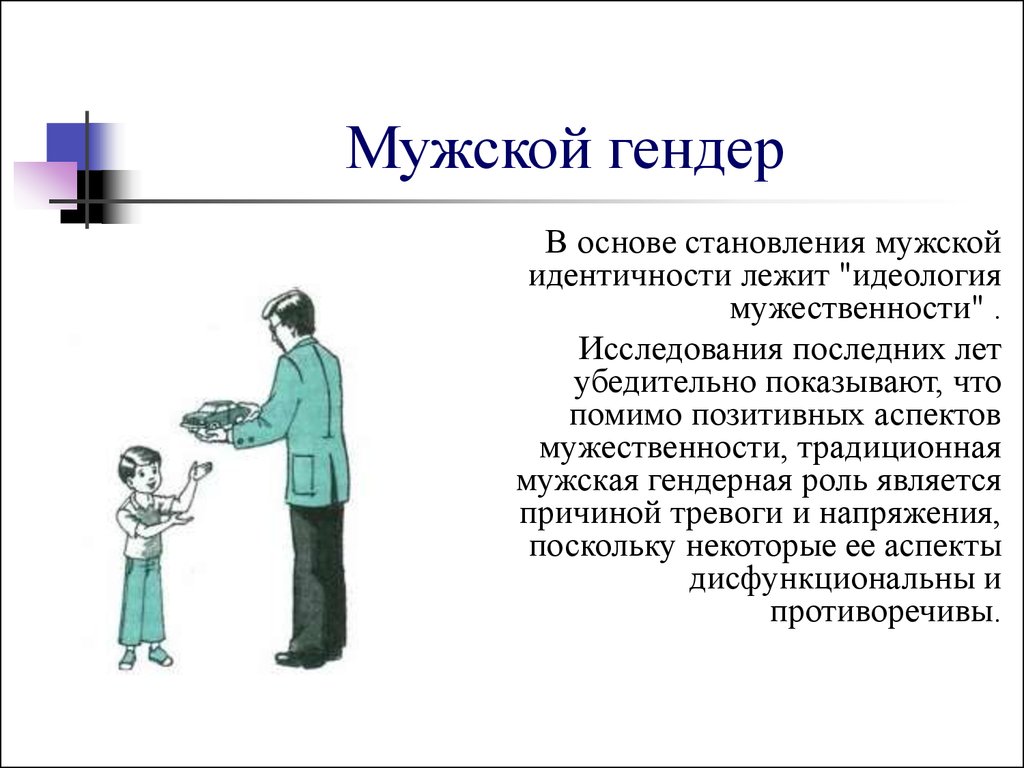 Мужской гендер

В основе становления мужской идентичности лежит "идеология мужественности" .

Исследования последних лет убедительно показывают, что помимо позитивных аспектов мужественности, традиционная мужская гендерная роль является причиной тревоги и напряжения, поскольку некоторые ее аспекты дисфункциональны и противоречивы.